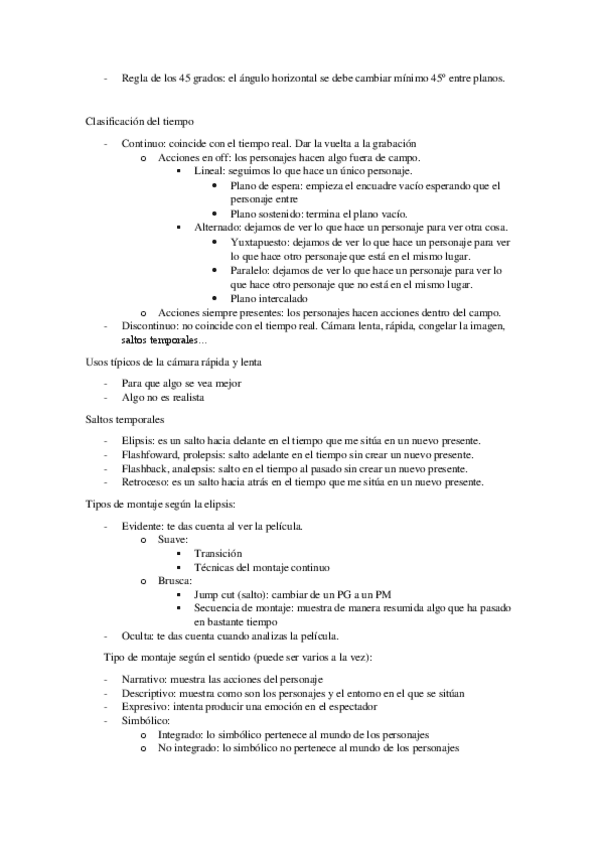 - Regla de los 45 grados: el ángulo horizontal se debe cambiar mínimo 45º entre planos.

Clasificación del tiempo

- Continuo: coincide con el tiempo real. Dar la vuelta a la grabación
  o Acciones en off: los personajes hacen algo fuera de campo.
    ▪ Lineal: seguimos lo que hace un único personaje.
      • Plano de espera: empieza el encuadre vacío esperando que el personaje entre
      • Plano sostenido: termina el plano vacío.
    ▪ Alternado: dejamos de ver lo que hace un personaje para ver otra cosa.
      • Yuxtapuesto: dejamos de ver lo que hace un personaje para ver lo que hace otro personaje que está en el mismo lugar.
      • Paralelo: dejamos de ver lo que hace un personaje para ver lo que hace otro personaje que no está en el mismo lugar.
      • Plano intercalado
  o Acciones siempre presentes: los personajes hacen acciones dentro del campo.
- Discontinuo: no coincide con el tiempo real. Cámara lenta, rápida, congelar la imagen, saltos temporales…

Usos típicos de la cámara rápida y lenta

- Para que algo se vea mejor
- Algo no es realista

Saltos temporales

- Elipsis: es un salto hacia delante en el tiempo que me sitúa en un nuevo presente.
- Flashfoward, prolepsis: salto adelante en el tiempo sin crear un nuevo presente.
- Flashback, analepsis: salto en el tiempo al pasado sin crear un nuevo presente.
- Retroceso: es un salto hacia atrás en el tiempo que me sitúa en un nuevo presente.

Tipos de montaje según la elipsis:

- Evidente: te das cuenta al ver la película.
  o Suave:
    ▪ Transición
    ▪ Técnicas del montaje continuo
  o Brusca:
    ▪ Jump cut (salto): cambiar de un PG a un PM
    ▪ Secuencia de montaje: muestra de manera resumida algo que ha pasado en bastante tiempo
- Oculta: te das cuenta cuando analizas la película.

Tipo de montaje según el sentido (puede ser varios a la vez):

- Narrativo: muestra las acciones del personaje
- Descriptivo: muestra como son los personajes y el entorno en el que se sitúan
- Expresivo: intenta producir una emoción en el espectador
- Simbólico:
  o Integrado: lo simbólico pertenece al mundo de los personajes
  o No integrado: lo simbólico no pertenece al mundo de los personajes